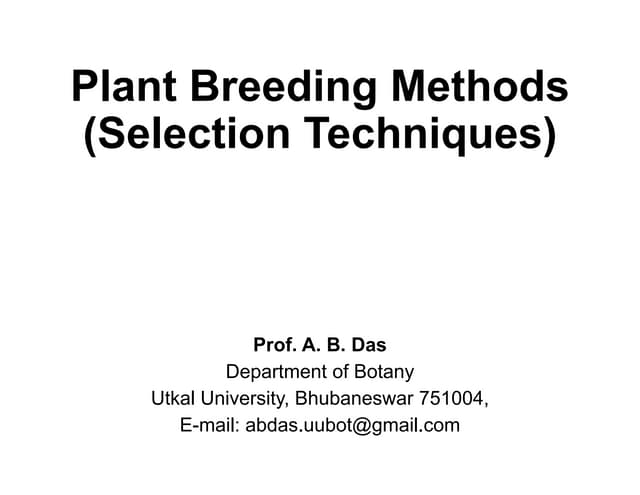 Plant Breeding Methods
(Selection Techniques)

Prof. A. B. Das
Department of Botany
Utkal University, Bhubaneswar 751004,
E-mail: abdas.uubot@gmail.com